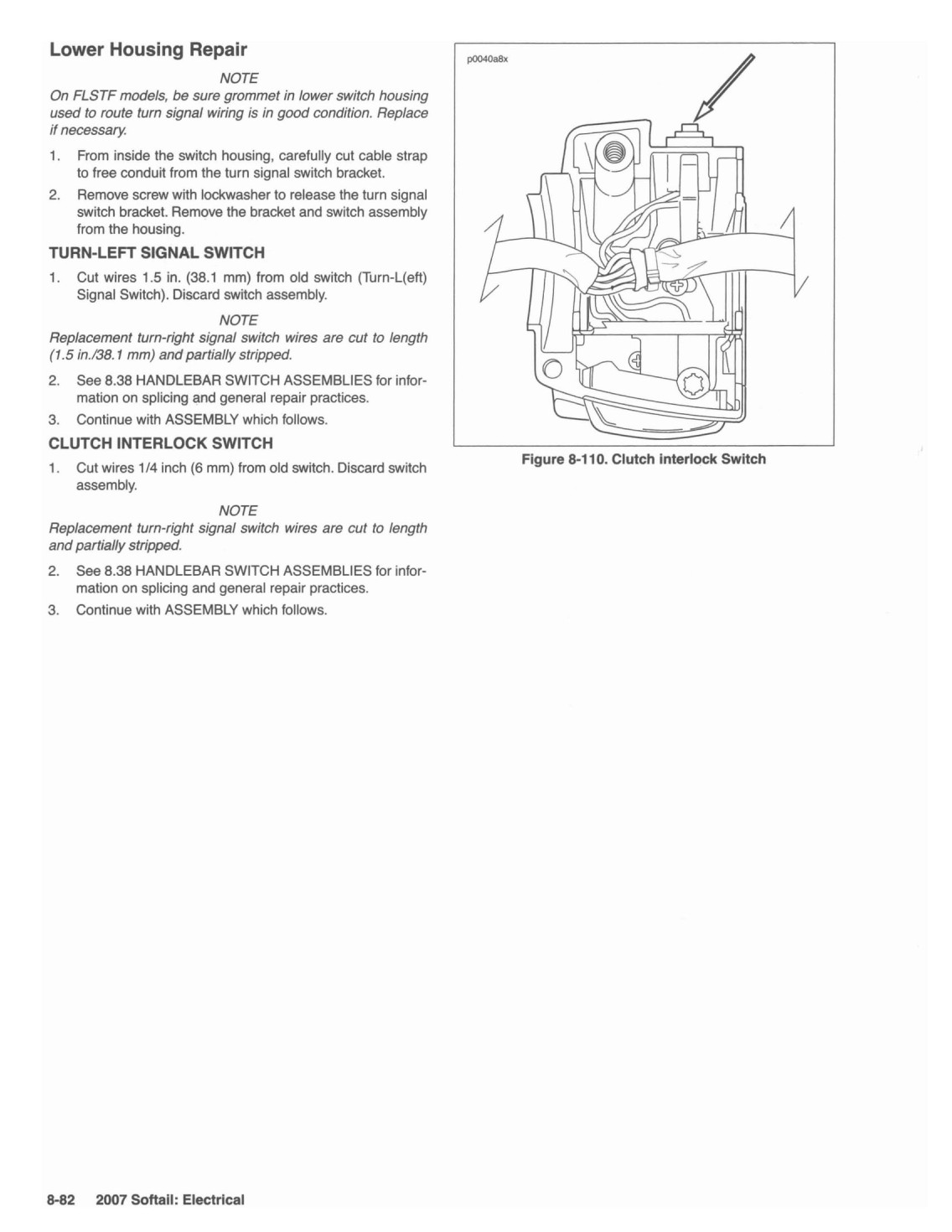 Lower Housing Repair

NOTE

On FLSTF models, be sure grommet in lower switch housing used to route turn signal wiring is in good condition. Replace if necessary.

1. From inside the switch housing, carefully cut cable strap to free conduit from the turn signal switch bracket.

2. Remove screw with lockwasher to release the turn signal switch bracket. Remove the bracket and switch assembly from the housing.

TURN-LEFT SIGNAL SWITCH

1. Cut wires 1.5 in. (38.1 mm) from old switch (Turn-L(eft) Signal Switch). Discard switch assembly.

NOTE

Replacement turn-right signal switch wires are cut to length (1.5 in./38.1 mm) and partially stripped.

2. See 8.38 HANDLEBAR SWITCH ASSEMBLIES for information on splicing and general repair practices.

3. Continue with ASSEMBLY which follows.

CLUTCH INTERLOCK SWITCH

1. Cut wires 1/4 inch (6 mm) from old switch. Discard switch assembly.

NOTE

Replacement turn-right signal switch wires are cut to length and partially stripped.

2. See 8.38 HANDLEBAR SWITCH ASSEMBLIES for information on splicing and general repair practices.

3. Continue with ASSEMBLY which follows.

p0040a8x

Figure 8-110. Clutch interlock Switch

8-82 2007 Softail: Electrical